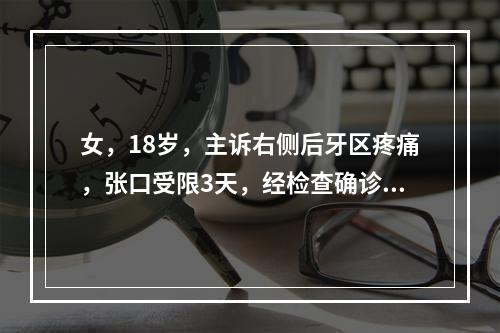 女，18岁，主诉右侧后牙区疼痛，张口受限3天，经检查确诊...